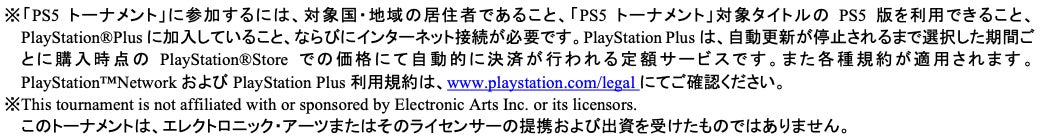 ※「PS5 トーナメント」に参加するには、対象国・地域の居住者であること、「PS5 トーナメント」対象タイトルの PS5 版を利用できること、PlayStation®Plus に加入していること、ならびにインターネット接続が必要です。PlayStation Plus は、自動更新が停止されるまで選択した期間ごとに購入時点の PlayStation®Store での価格にて自動的に決済が行われる定額サービスです。また各種規約が適用されます。PlayStation™Network および PlayStation Plus 利用規約は、www.playstation.com/legal にてご確認ください。
※This tournament is not affiliated with or sponsored by Electronic Arts Inc. or its licensors.
このトーナメントは、エレクトロニック・アーツまたはそのライセンサーの提携および出資を受けたものではありません。